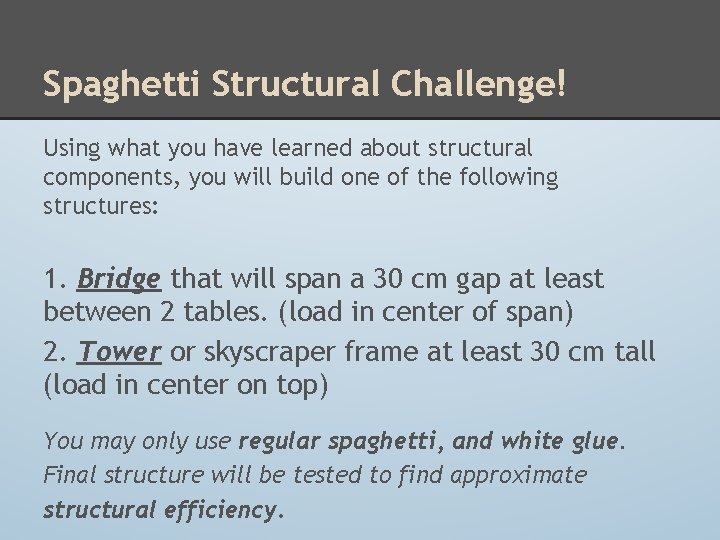 Spaghetti Structural Challenge!

Using what you have learned about structural components, you will build one of the following structures:

1. Bridge that will span a 30 cm gap at least between 2 tables. (load in center of span)

2. Tower or skyscraper frame at least 30 cm tall (load in center on top)

You may only use regular spaghetti, and white glue. Final structure will be tested to find approximate structural efficiency.